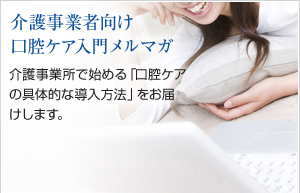 介護事業者向け
口腔ケア入門メルマガ

介護事業所で始める「口腔ケアの具体的な導入方法」をお届けします。